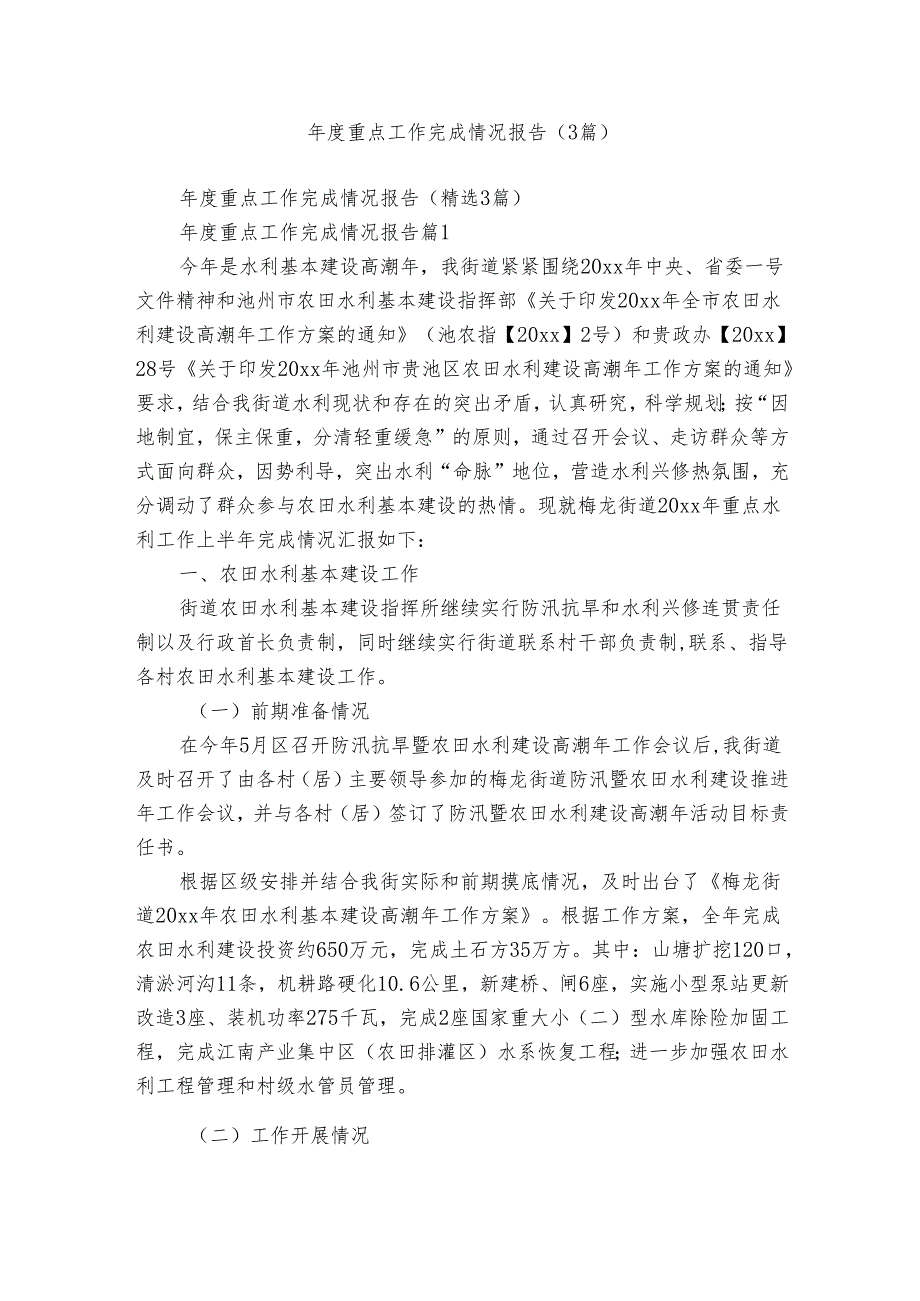 年度重点工作完成情况报告（3篇）

年度重点工作完成情况报告（精选3篇）

年度重点工作完成情况报告篇1

今年是水利基本建设高潮年，我街道紧紧围绕20xx年中央、省委一号文件精神和池州市农田水利基本建设指挥部《关于印发20xx年全市农田水利建设高潮年工作方案的通知》（池农指【20xx】2号）和贵政办【20xx】28号《关于印发20xx年池州市贵池区农田水利建设高潮年工作方案的通知》要求，结合我街道水利现状和存在的突出矛盾，认真研究，科学规划;按“因地制宜，保主保重，分清轻重缓急”的原则，通过召开会议、走访群众等方式面向群众，因势利导，突出水利“命脉”地位，营造水利兴修热氛围，充分调动了群众参与农田水利基本建设的热情。现就梅龙街道20xx年重点水利工作上半年完成情况汇报如下：

一、农田水利基本建设工作

街道农田水利基本建设指挥所继续实行防汛抗旱和水利兴修连贯责任制以及行政首长负责制，同时继续实行街道联系村干部负责制,联系、指导各村农田水利基本建设工作。

（一）前期准备情况

在今年5月区召开防汛抗旱暨农田水利建设高潮年工作会议后,我街道及时召开了由各村（居）主要领导参加的梅龙街道防汛暨农田水利建设推进年工作会议，并与各村（居）签订了防汛暨农田水利建设高潮年活动目标责任书。

根据区级安排并结合我街实际和前期摸底情况，及时出台了《梅龙街道20xx年农田水利基本建设高潮年工作方案》。根据工作方案，全年完成农田水利建设投资约650万元，完成土石方35万方。其中：山塘扩挖120口，清淤河沟11条，机耕路硬化10.6公里，新建桥、闸6座，实施小型泵站更新改造3座、装机功率275千瓦，完成2座国家重大小（二）型水库除险加固工程，完成江南产业集中区（农田排灌区）水系恢复工程;进一步加强农田水利工程管理和村级水管员管理。

（二）工作开展情况